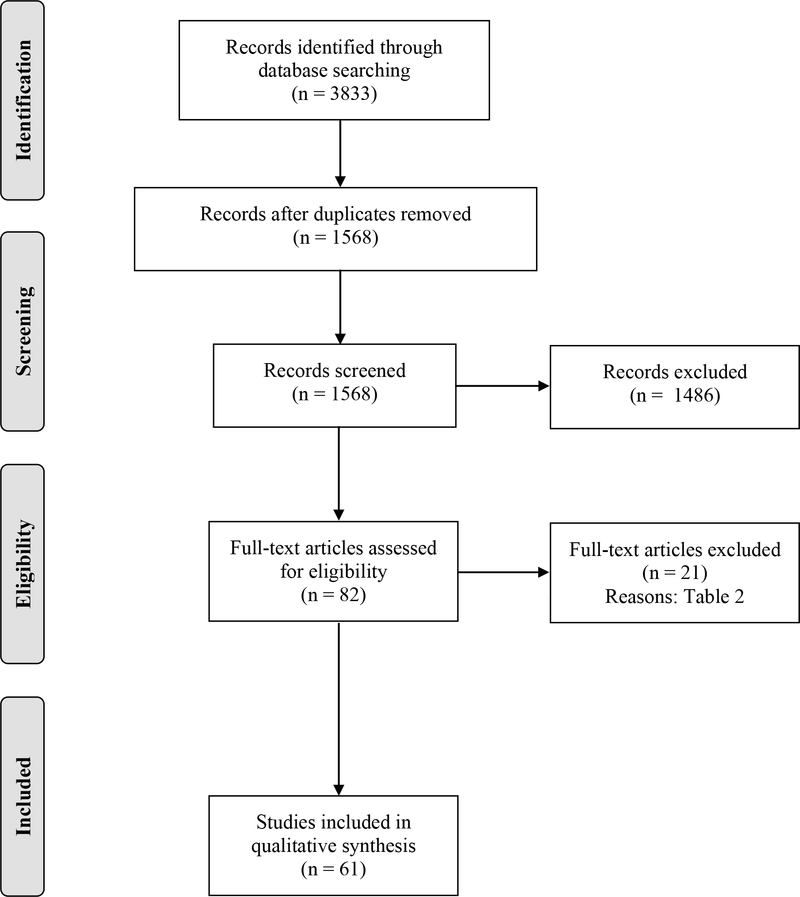 Identification

Records identified through database searching
(n = 3833)

Records after duplicates removed
(n = 1568)

Screening

Records screened
(n = 1568)

Records excluded
(n = 1486)

Eligibility

Full-text articles assessed for eligibility
(n = 82)

Full-text articles excluded
(n = 21)
Reasons: Table 2

Included

Studies included in qualitative synthesis
(n = 61)